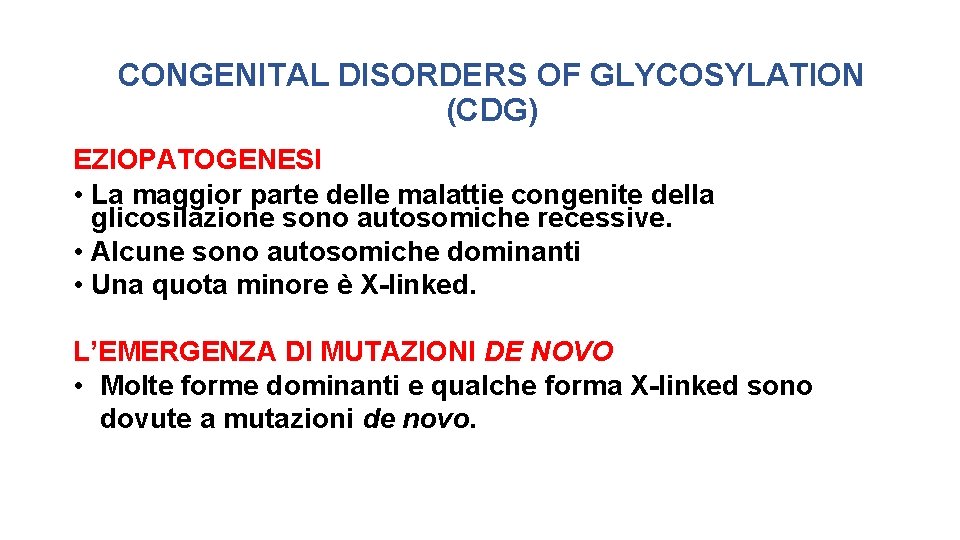 CONGENITAL DISORDERS OF GLYCOSYLATION (CDG)

EZIOPATOGENESI
• La maggior parte delle malattie congenite della glicosilazione sono autosomiche recessive.
• Alcune sono autosomiche dominanti
• Una quota minore è X-linked.

L'EMERGENZA DI MUTAZIONI DE NOVO
• Molte forme dominanti e qualche forma X-linked sono dovute a mutazioni de novo.